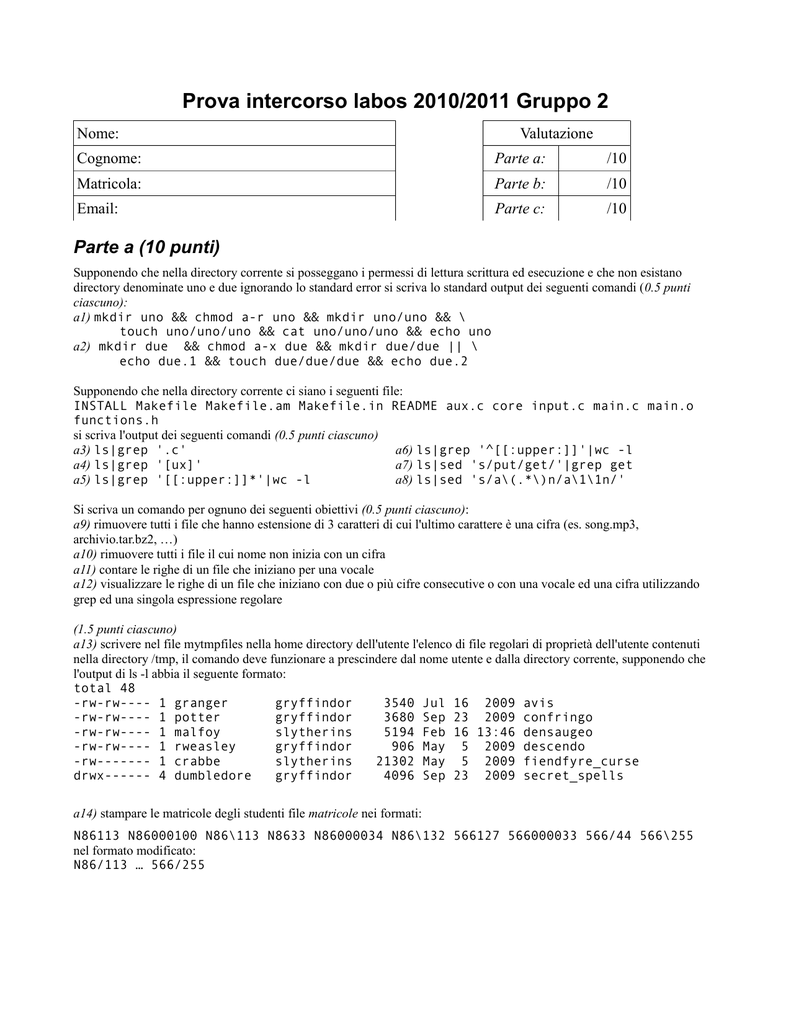 Prova intercorso labos 2010/2011 Gruppo 2

| Nome: |
|---|
| Cognome: |
| Matricola: |
| Email: |

| Valutazione | |
|---|---|
| Parte a: | /10 |
| Parte b: | /10 |
| Parte c: | /10 |

Parte a (10 punti)

Supponendo che nella directory corrente si posseggano i permessi di lettura scrittura ed esecuzione e che non esistano directory denominate uno e due ignorando lo standard error si scriva lo standard output dei seguenti comandi (0.5 punti ciascuno):
a1) mkdir uno && chmod a-r uno && mkdir uno/uno && \
touch uno/uno/uno && cat uno/uno/uno && echo uno
a2) mkdir due && chmod a-x due && mkdir due/due || \
echo due.1 && touch due/due/due && echo due.2

Supponendo che nella directory corrente ci siano i seguenti file:
INSTALL Makefile Makefile.am Makefile.in README aux.c core input.c main.c main.o functions.h
si scriva l'output dei seguenti comandi (0.5 punti ciascuno)
a3) ls|grep '.c'
a4) ls|grep '[ux]'
a5) ls|grep '[[:upper:]]*'|wc -l
a6) ls|grep '^[[:upper:]]'|wc -l
a7) ls|sed 's/put/get/'|grep get
a8) ls|sed 's/a\(.*\)n/a\1\1n/'

Si scriva un comando per ognuno dei seguenti obiettivi (0.5 punti ciascuno):
a9) rimuovere tutti i file che hanno estensione di 3 caratteri di cui l'ultimo carattere è una cifra (es. song.mp3, archivio.tar.bz2, …)
a10) rimuovere tutti i file il cui nome non inizia con un cifra
a11) contare le righe di un file che iniziano per una vocale
a12) visualizzare le righe di un file che iniziano con due o più cifre consecutive o con una vocale ed una cifra utilizzando grep ed una singola espressione regolare

(1.5 punti ciascuno)
a13) scrivere nel file mytmpfiles nella home directory dell'utente l'elenco di file regolari di proprietà dell'utente contenuti nella directory /tmp, il comando deve funzionare a prescindere dal nome utente e dalla directory corrente, supponendo che l'output di ls -l abbia il seguente formato:
total 48
-rw-rw---- 1 granger gryffindor 3540 Jul 16 2009 avis
-rw-rw---- 1 potter gryffindor 3680 Sep 23 2009 confringo
-rw-rw---- 1 malfoy slytherins 5194 Feb 16 13:46 densaugeo
-rw-rw---- 1 rweasley gryffindor 906 May 5 2009 descendo
-rw------- 1 crabbe slytherins 21302 May 5 2009 fiendfyre_curse
drwx------ 4 dumbledore gryffindor 4096 Sep 23 2009 secret_spells

a14) stampare le matricole degli studenti file matricole nei formati:
N86113 N86000100 N86\113 N8633 N86000034 N86\132 566127 566000033 566/44 566\255
nel formato modificato:
N86/113 … 566/255